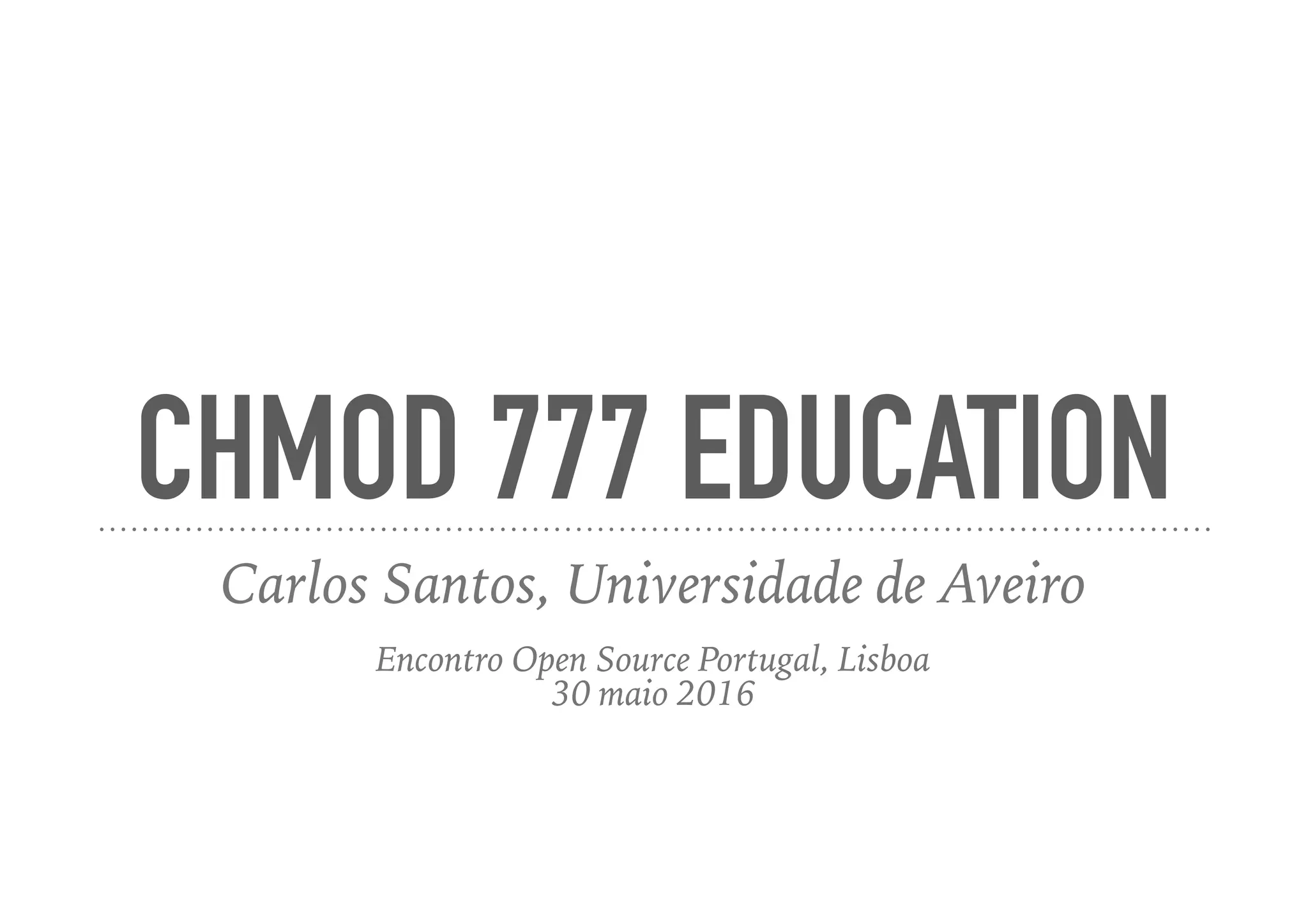 CHMOD 777 EDUCATION

Carlos Santos, Universidade de Aveiro

Encontro Open Source Portugal, Lisboa
30 maio 2016